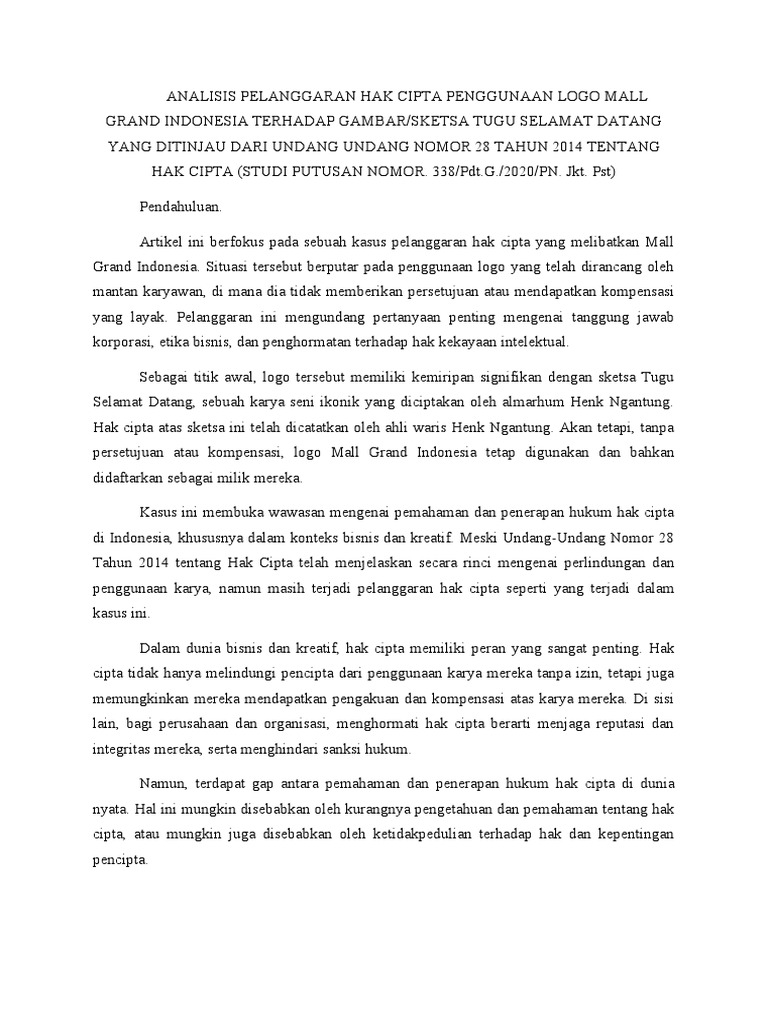 ANALISIS PELANGGARAN HAK CIPTA PENGGUNAAN LOGO MALL GRAND INDONESIA TERHADAP GAMBAR/SKETSA TUGU SELAMAT DATANG YANG DITINJAU DARI UNDANG UNDANG NOMOR 28 TAHUN 2014 TENTANG HAK CIPTA (STUDI PUTUSAN NOMOR. 338/Pdt.G./2020/PN. Jkt. Pst)

Pendahuluan.

Artikel ini berfokus pada sebuah kasus pelanggaran hak cipta yang melibatkan Mall Grand Indonesia. Situasi tersebut berputar pada penggunaan logo yang telah dirancang oleh mantan karyawan, di mana dia tidak memberikan persetujuan atau mendapatkan kompensasi yang layak. Pelanggaran ini mengundang pertanyaan penting mengenai tanggung jawab korporasi, etika bisnis, dan penghormatan terhadap hak kekayaan intelektual.

Sebagai titik awal, logo tersebut memiliki kemiripan signifikan dengan sketsa Tugu Selamat Datang, sebuah karya seni ikonik yang diciptakan oleh almarhum Henk Ngantung. Hak cipta atas sketsa ini telah dicatatkan oleh ahli waris Henk Ngantung. Akan tetapi, tanpa persetujuan atau kompensasi, logo Mall Grand Indonesia tetap digunakan dan bahkan didaftarkan sebagai milik mereka.

Kasus ini membuka wawasan mengenai pemahaman dan penerapan hukum hak cipta di Indonesia, khususnya dalam konteks bisnis dan kreatif. Meski Undang-Undang Nomor 28 Tahun 2014 tentang Hak Cipta telah menjelaskan secara rinci mengenai perlindungan dan penggunaan karya, namun masih terjadi pelanggaran hak cipta seperti yang terjadi dalam kasus ini.

Dalam dunia bisnis dan kreatif, hak cipta memiliki peran yang sangat penting. Hak cipta tidak hanya melindungi pencipta dari penggunaan karya mereka tanpa izin, tetapi juga memungkinkan mereka mendapatkan pengakuan dan kompensasi atas karya mereka. Di sisi lain, bagi perusahaan dan organisasi, menghormati hak cipta berarti menjaga reputasi dan integritas mereka, serta menghindari sanksi hukum.

Namun, terdapat gap antara pemahaman dan penerapan hukum hak cipta di dunia nyata. Hal ini mungkin disebabkan oleh kurangnya pengetahuan dan pemahaman tentang hak cipta, atau mungkin juga disebabkan oleh ketidakpedulian terhadap hak dan kepentingan pencipta.